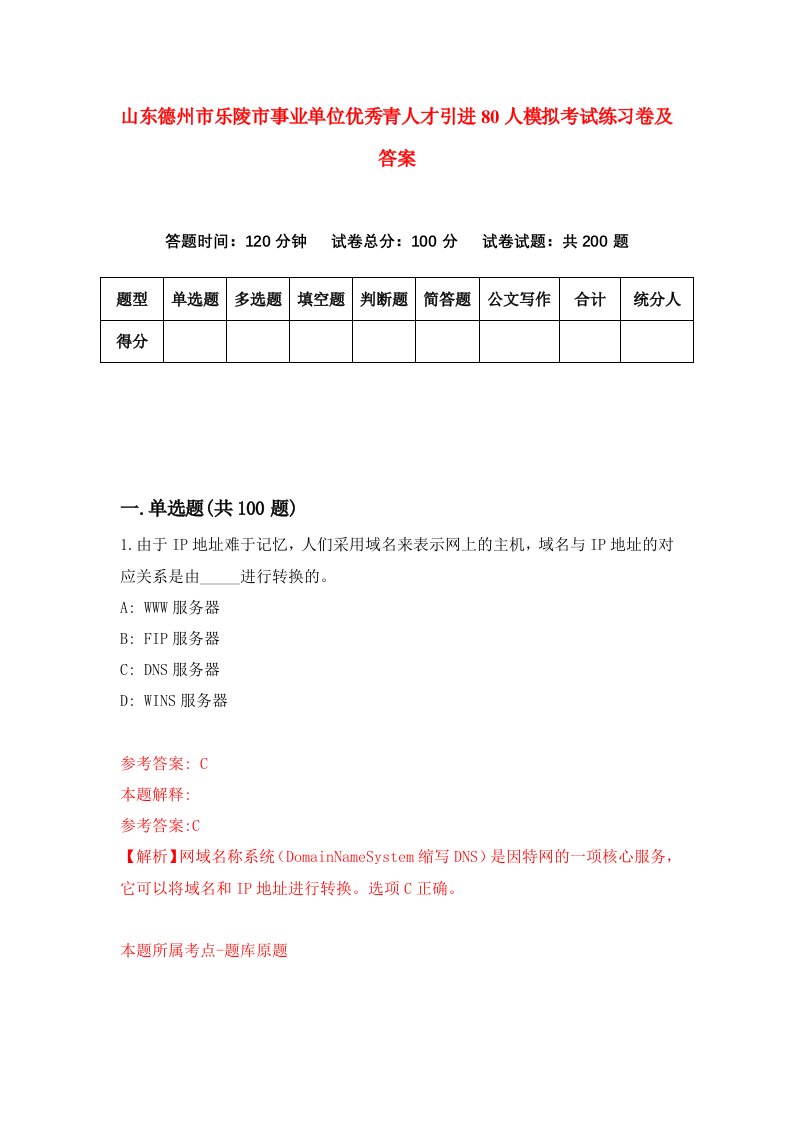 山东德州市乐陵市事业单位优秀青人才引进80人模拟考试练习卷及答案

答题时间：120分钟　试卷总分：100分　试卷试题：共200题

| 题型 | 单选题 | 多选题 | 填空题 | 判断题 | 简答题 | 公文写作 | 合计 | 统分人 |
|---|---|---|---|---|---|---|---|---|
| 得分 | | | | | | | | |

一.单选题(共100题)

1.由于IP地址难于记忆，人们采用域名来表示网上的主机，域名与IP地址的对应关系是由_____进行转换的。

A: WWW服务器

B: FIP服务器

C: DNS服务器

D: WINS服务器

参考答案: C

本题解释:

参考答案:C

【解析】网域名称系统（DomainNameSystem缩写DNS）是因特网的一项核心服务，它可以将域名和IP地址进行转换。选项C正确。

本题所属考点-题库原题